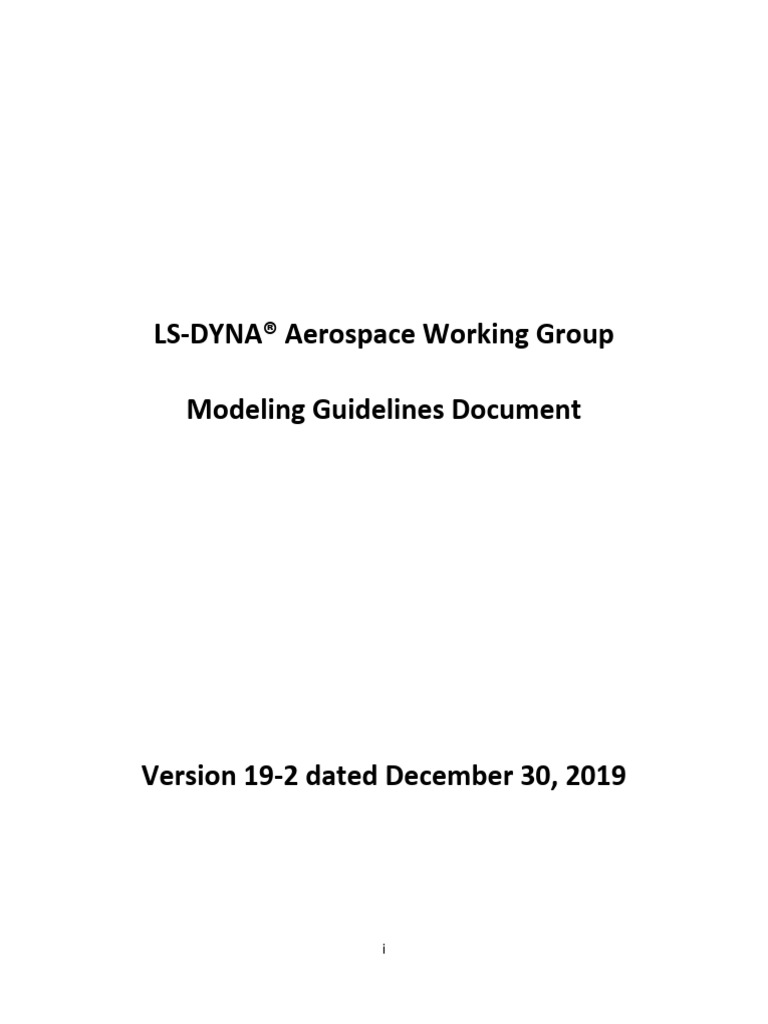 LS-DYNA® Aerospace Working Group

Modeling Guidelines Document

Version 19-2 dated December 30, 2019

i